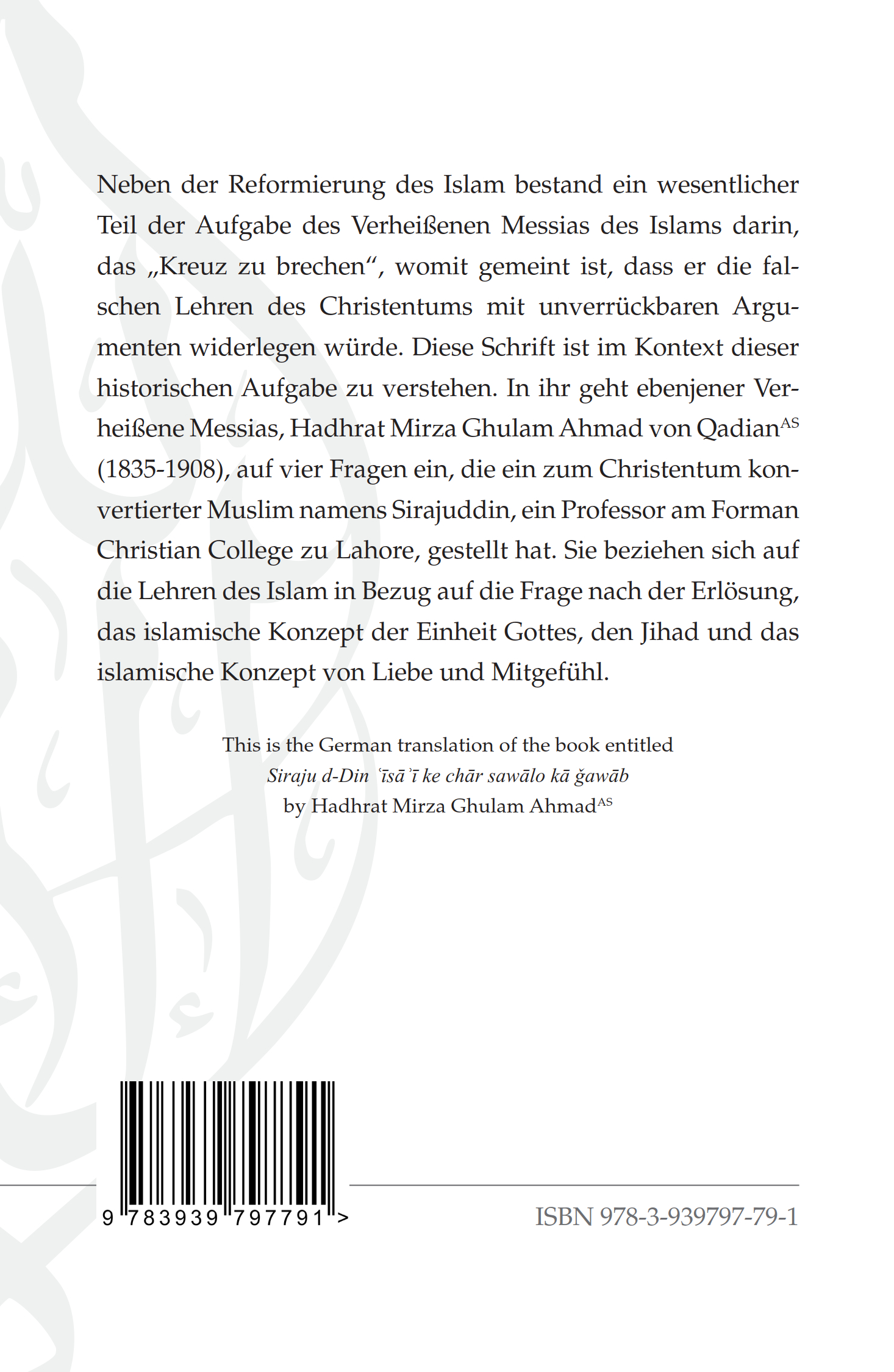 Neben der Reformierung des Islam bestand ein wesentlicher Teil der Aufgabe des Verheißenen Messias des Islams darin, das „Kreuz zu brechen“, womit gemeint ist, dass er die falschen Lehren des Christentums mit unverrückbaren Argumenten widerlegen würde. Diese Schrift ist im Kontext dieser historischen Aufgabe zu verstehen. In ihr geht ebenjener Verheißene Messias, Hadhrat Mirza Ghulam Ahmad von Qadian$^{AS}$ (1835-1908), auf vier Fragen ein, die ein zum Christentum konvertierter Muslim namens Sirajuddin, ein Professor am Forman Christian College zu Lahore, gestellt hat. Sie beziehen sich auf die Lehren des Islam in Bezug auf die Frage nach der Erlösung, das islamische Konzept der Einheit Gottes, den Jihad und das islamische Konzept von Liebe und Mitgefühl.

This is the German translation of the book entitled
Siraju d-Din ʿīsāʾī ke chār sawālo kā ǧawāb
by Hadhrat Mirza Ghulam Ahmad$^{AS}$

9 783939 797791 >

ISBN 978-3-939797-79-1